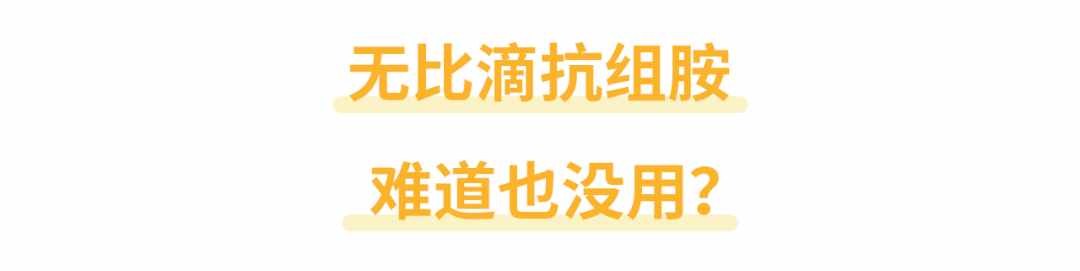 无比滴抗组胺

难道也没用？